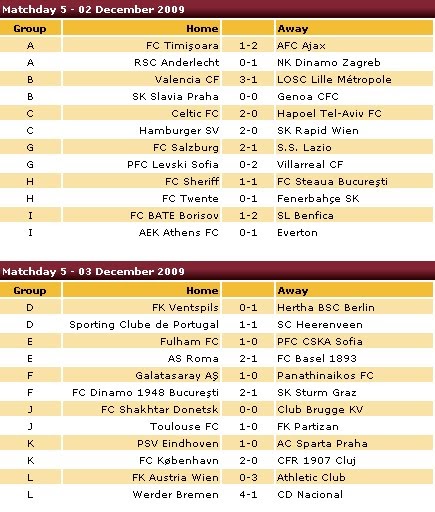 Matchday 5 - 02 December 2009

| Group | Home | | Away |
|---|---|---|---|
| A | FC Timişoara | 1-2 | AFC Ajax |
| A | RSC Anderlecht | 0-1 | NK Dinamo Zagreb |
| B | Valencia CF | 3-1 | LOSC Lille Métropole |
| B | SK Slavia Praha | 0-0 | Genoa CFC |
| C | Celtic FC | 2-0 | Hapoel Tel-Aviv FC |
| C | Hamburger SV | 2-0 | SK Rapid Wien |
| G | FC Salzburg | 2-1 | S.S. Lazio |
| G | PFC Levski Sofia | 0-2 | Villarreal CF |
| H | FC Sheriff | 1-1 | FC Steaua Bucureşti |
| H | FC Twente | 0-1 | Fenerbahçe SK |
| I | FC BATE Borisov | 1-2 | SL Benfica |
| I | AEK Athens FC | 0-1 | Everton |

Matchday 5 - 03 December 2009

| Group | Home | | Away |
|---|---|---|---|
| D | FK Ventspils | 0-1 | Hertha BSC Berlin |
| D | Sporting Clube de Portugal | 1-1 | SC Heerenveen |
| E | Fulham FC | 1-0 | PFC CSKA Sofia |
| E | AS Roma | 2-1 | FC Basel 1893 |
| F | Galatasaray AŞ | 1-0 | Panathinaikos FC |
| F | FC Dinamo 1948 Bucureşti | 2-1 | SK Sturm Graz |
| J | FC Shakhtar Donetsk | 0-0 | Club Brugge KV |
| J | Toulouse FC | 1-0 | FK Partizan |
| K | PSV Eindhoven | 1-0 | AC Sparta Praha |
| K | FC København | 2-0 | CFR 1907 Cluj |
| L | FK Austria Wien | 0-3 | Athletic Club |
| L | Werder Bremen | 4-1 | CD Nacional |